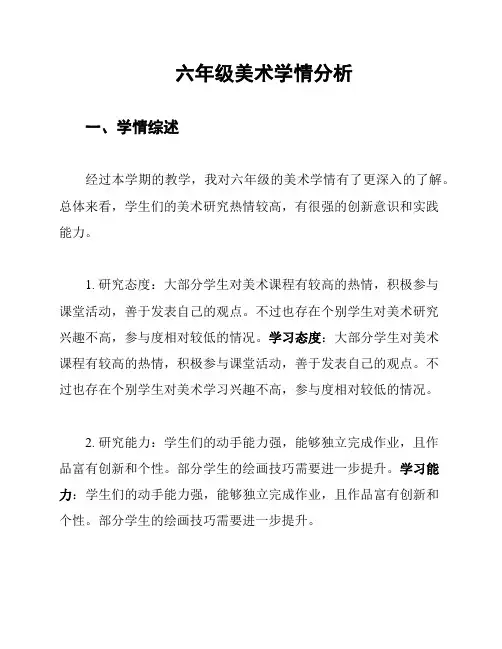 六年级美术学情分析

一、学情综述

经过本学期的教学，我对六年级的美术学情有了更深入的了解。总体来看，学生们的美术研究热情较高，有很强的创新意识和实践能力。

1. 研究态度：大部分学生对美术课程有较高的热情，积极参与课堂活动，善于发表自己的观点。不过也存在个别学生对美术研究兴趣不高，参与度相对较低的情况。学习态度：大部分学生对美术课程有较高的热情，积极参与课堂活动，善于发表自己的观点。不过也存在个别学生对美术学习兴趣不高，参与度相对较低的情况。

2. 研究能力：学生们的动手能力强，能够独立完成作业，且作品富有创新和个性。部分学生的绘画技巧需要进一步提升。学习能力：学生们的动手能力强，能够独立完成作业，且作品富有创新和个性。部分学生的绘画技巧需要进一步提升。